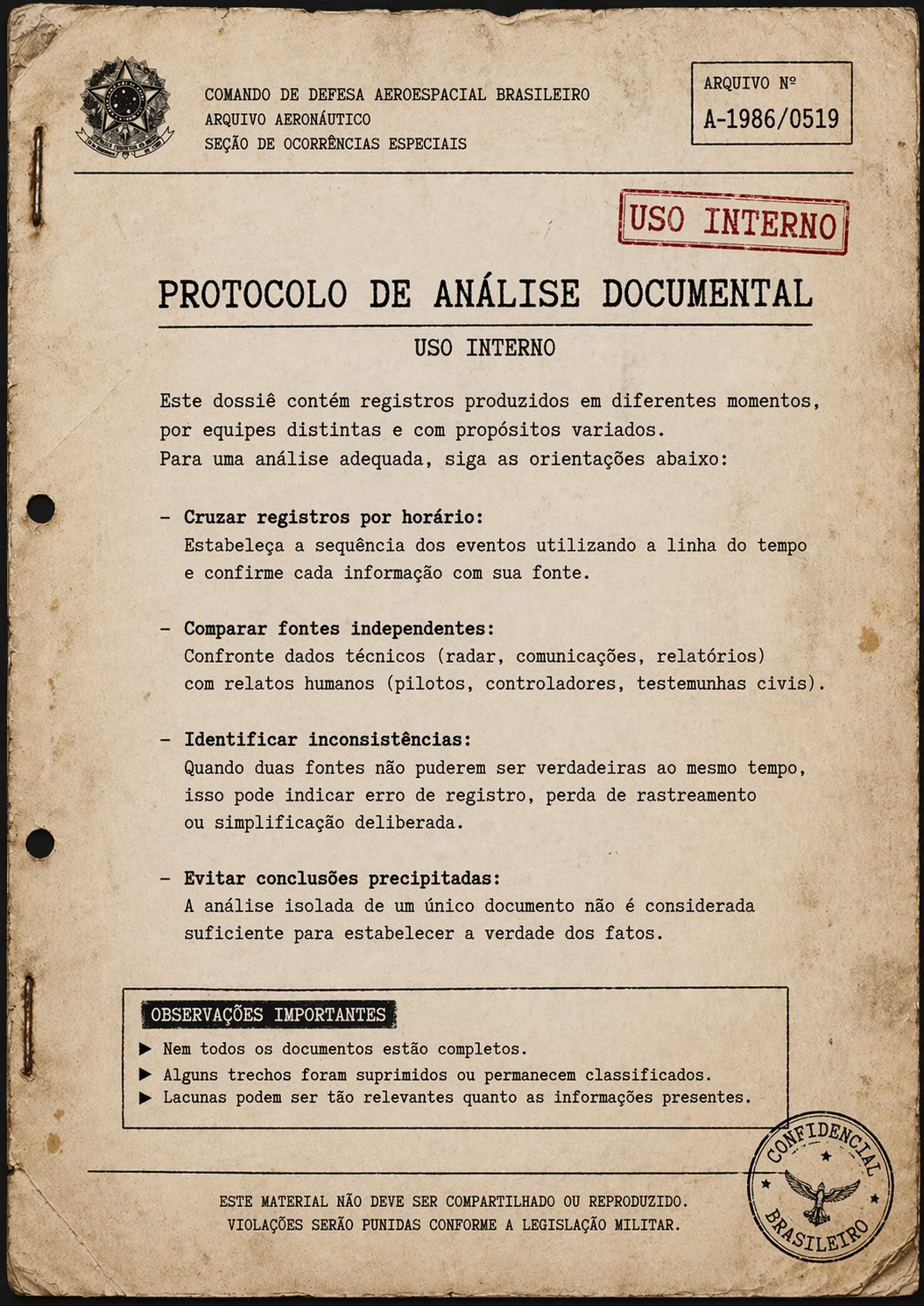 COMANDO DE DEFESA AEROESPACIAL BRASILEIRO
ARQUIVO AERONÁUTICO
SEÇÃO DE OCORRÊNCIAS ESPECIAIS

ARQUIVO Nº
A-1986/0519

USO INTERNO

PROTOCOLO DE ANÁLISE DOCUMENTAL

USO INTERNO

Este dossiê contém registros produzidos em diferentes momentos, por equipes distintas e com propósitos variados.
Para uma análise adequada, siga as orientações abaixo:

- Cruzar registros por horário:
Estabeleça a sequência dos eventos utilizando a linha do tempo e confirme cada informação com sua fonte.

- Comparar fontes independentes:
Confronte dados técnicos (radar, comunicações, relatórios) com relatos humanos (pilotos, controladores, testemunhas civis).

- Identificar inconsistências:
Quando duas fontes não puderem ser verdadeiras ao mesmo tempo, isso pode indicar erro de registro, perda de rastreamento ou simplificação deliberada.

- Evitar conclusões precipitadas:
A análise isolada de um único documento não é considerada suficiente para estabelecer a verdade dos fatos.

OBSERVAÇÕES IMPORTANTES
▶ Nem todos os documentos estão completos.
▶ Alguns trechos foram suprimidos ou permanecem classificados.
▶ Lacunas podem ser tão relevantes quanto as informações presentes.

ESTE MATERIAL NÃO DEVE SER COMPARTILHADO OU REPRODUZIDO.
VIOLAÇÕES SERÃO PUNIDAS CONFORME A LEGISLAÇÃO MILITAR.

CONFIDENCIAL
BRASILEIRO